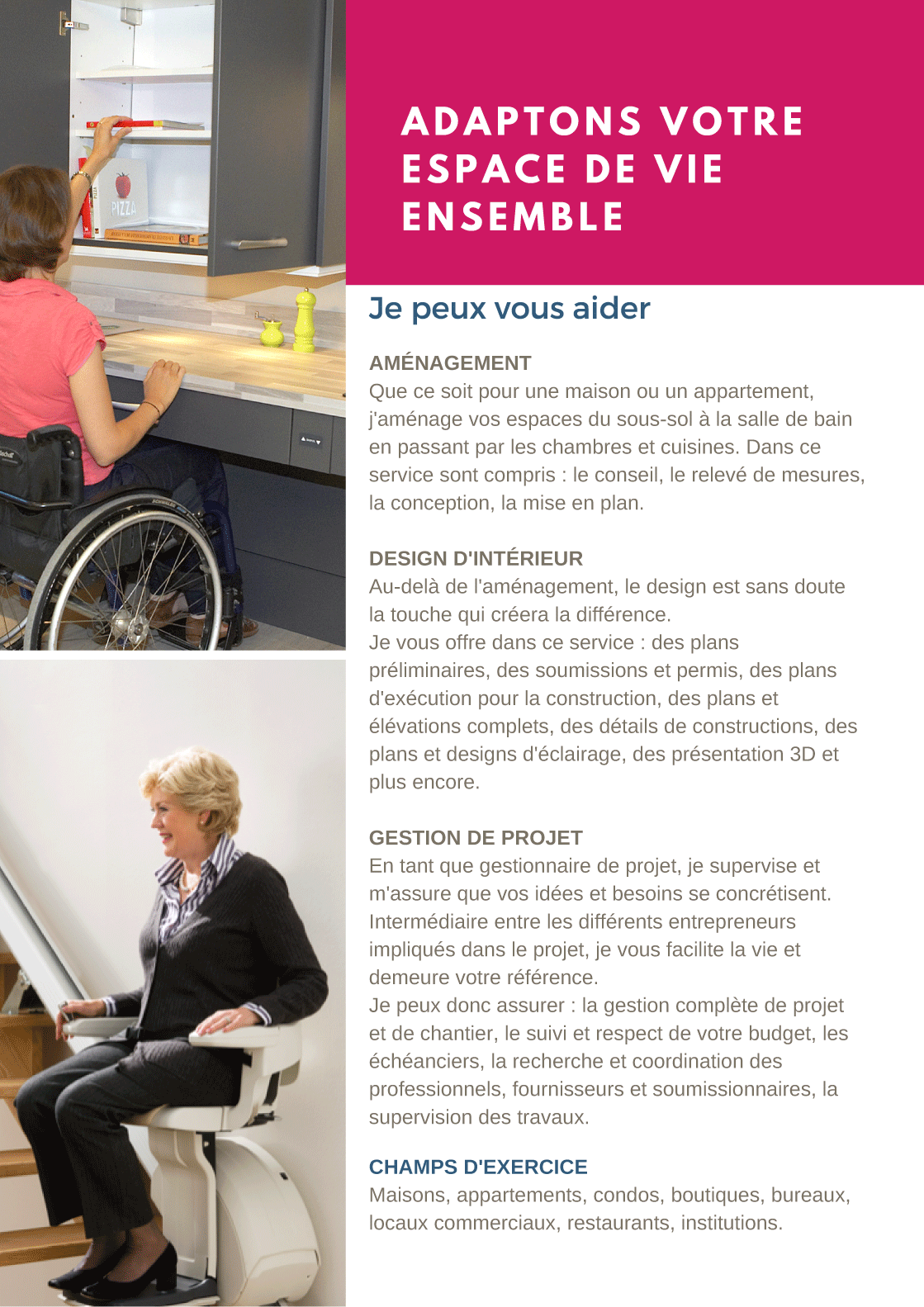 PIZZA

ADAPTONS VOTRE ESPACE DE VIE ENSEMBLE

Je peux vous aider

AMÉNAGEMENT
Que ce soit pour une maison ou un appartement, j'aménage vos espaces du sous-sol à la salle de bain en passant par les chambres et cuisines. Dans ce service sont compris : le conseil, le relevé de mesures, la conception, la mise en plan.

DESIGN D'INTÉRIEUR
Au-delà de l'aménagement, le design est sans doute la touche qui créera la différence.
Je vous offre dans ce service : des plans préliminaires, des soumissions et permis, des plans d'exécution pour la construction, des plans et élévations complets, des détails de constructions, des plans et designs d'éclairage, des présentation 3D et plus encore.

GESTION DE PROJET
En tant que gestionnaire de projet, je supervise et m'assure que vos idées et besoins se concrétisent. Intermédiaire entre les différents entrepreneurs impliqués dans le projet, je vous facilite la vie et demeure votre référence.
Je peux donc assurer : la gestion complète de projet et de chantier, le suivi et respect de votre budget, les échéanciers, la recherche et coordination des professionnels, fournisseurs et soumissionnaires, la supervision des travaux.

CHAMPS D'EXERCICE
Maisons, appartements, condos, boutiques, bureaux, locaux commerciaux, restaurants, institutions.